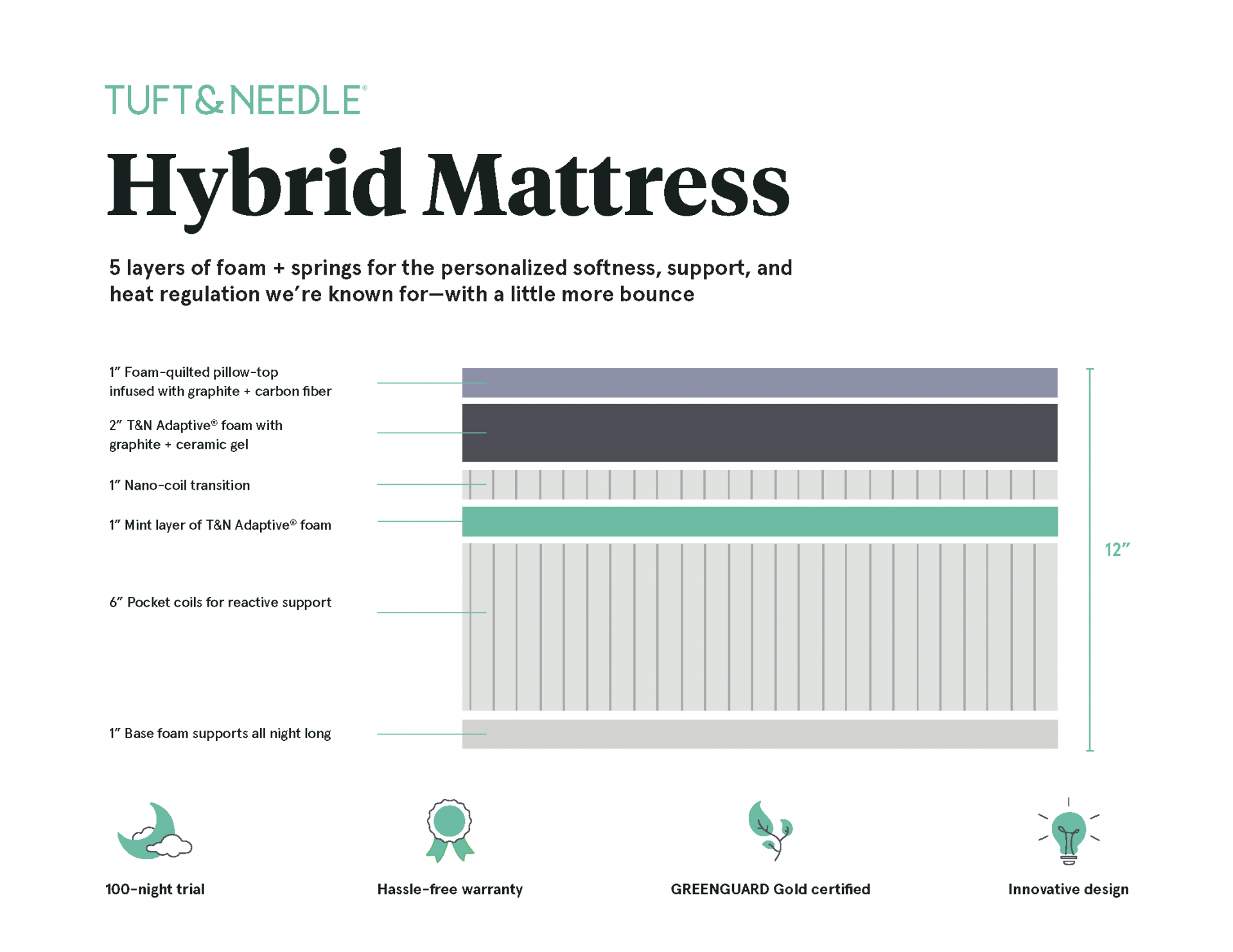 TUFT&NEEDLE®

Hybrid Mattress

5 layers of foam + springs for the personalized softness, support, and heat regulation we're known for—with a little more bounce

1″ Foam-quilted pillow-top infused with graphite + carbon fiber

2″ T&N Adaptive® foam with graphite + ceramic gel

1″ Nano-coil transition

1″ Mint layer of T&N Adaptive® foam

6″ Pocket coils for reactive support

1″ Base foam supports all night long

12″

100-night trial

Hassle-free warranty

GREENGUARD Gold certified

Innovative design